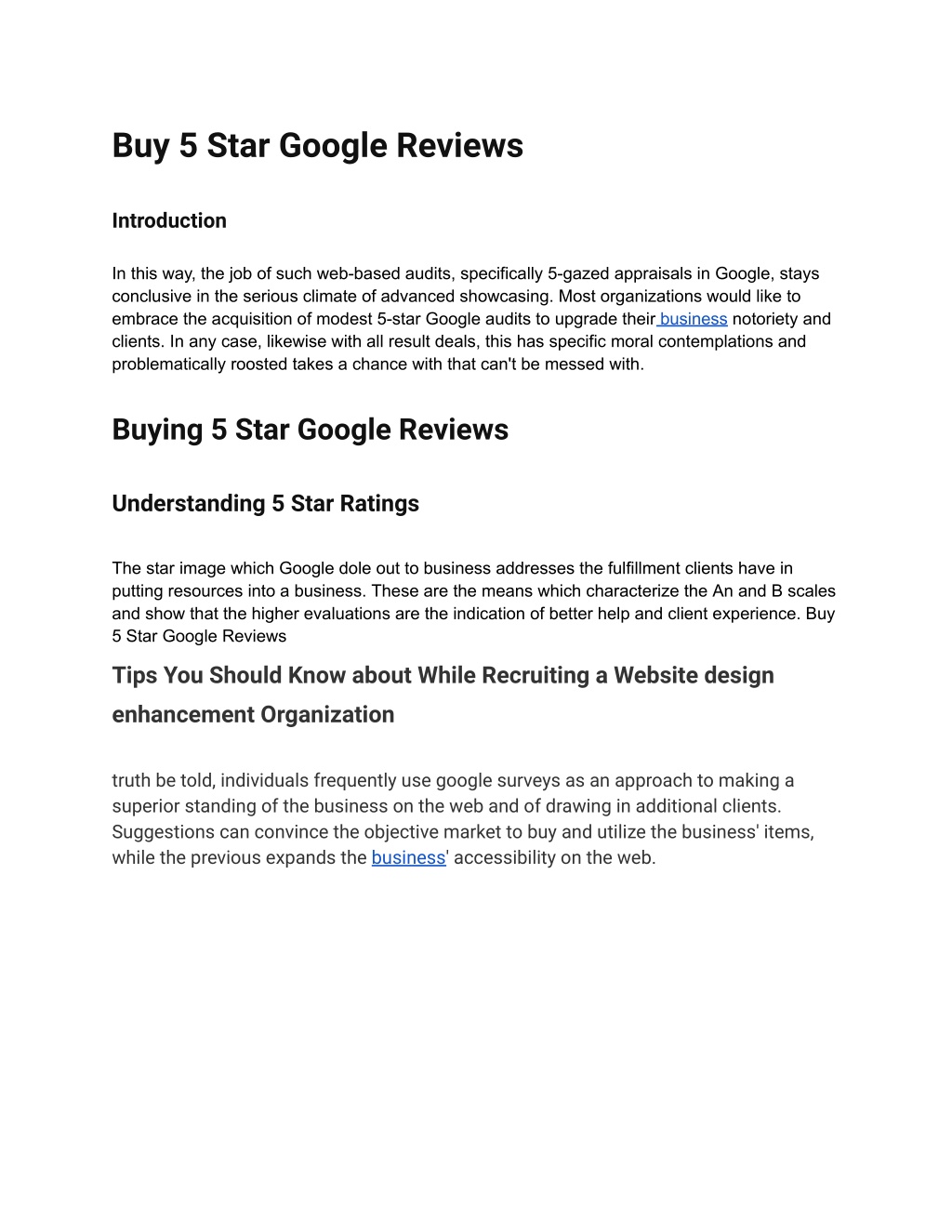 Buy 5 Star Google Reviews

Introduction

In this way, the job of such web-based audits, specifically 5-gazed appraisals in Google, stays conclusive in the serious climate of advanced showcasing. Most organizations would like to embrace the acquisition of modest 5-star Google audits to upgrade their business notoriety and clients. In any case, likewise with all result deals, this has specific moral contemplations and problematically roosted takes a chance with that can't be messed with.

Buying 5 Star Google Reviews

Understanding 5 Star Ratings

The star image which Google dole out to business addresses the fulfillment clients have in putting resources into a business. These are the means which characterize the An and B scales and show that the higher evaluations are the indication of better help and client experience. Buy 5 Star Google Reviews

Tips You Should Know about While Recruiting a Website design enhancement Organization

truth be told, individuals frequently use google surveys as an approach to making a superior standing of the business on the web and of drawing in additional clients. Suggestions can convince the objective market to buy and utilize the business' items, while the previous expands the business' accessibility on the web.